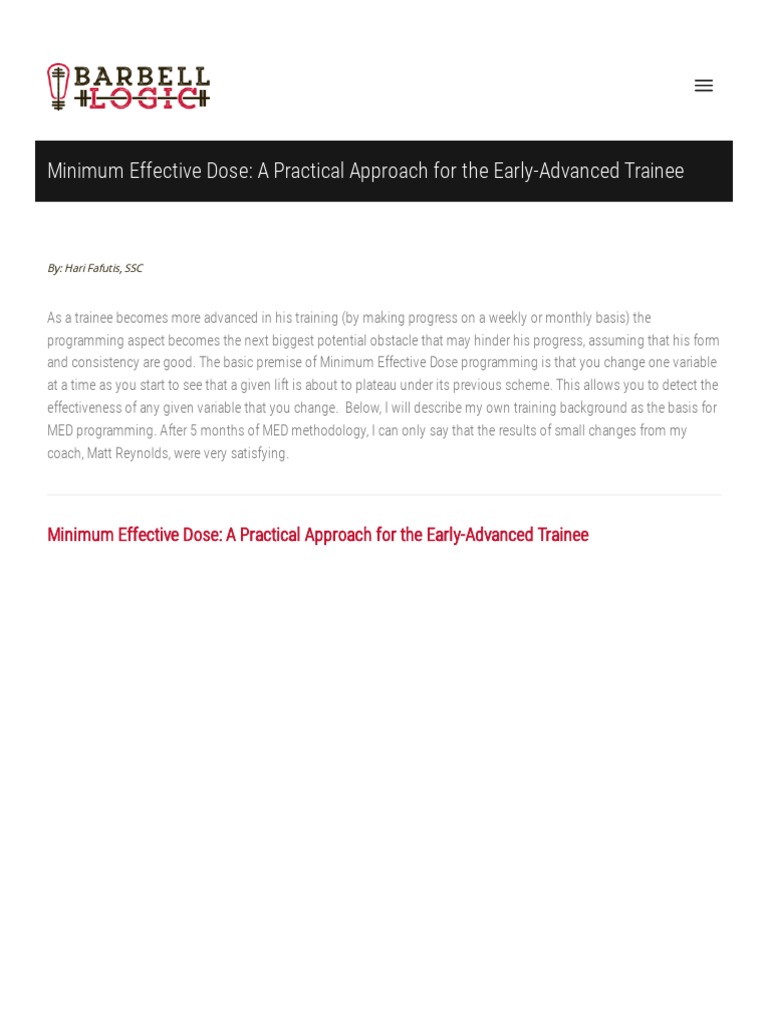 BARBELL LOGIC

Minimum Effective Dose: A Practical Approach for the Early-Advanced Trainee

By: Hari Fafutis, SSC

As a trainee becomes more advanced in his training (by making progress on a weekly or monthly basis) the programming aspect becomes the next biggest potential obstacle that may hinder his progress, assuming that his form and consistency are good. The basic premise of Minimum Effective Dose programming is that you change one variable at a time as you start to see that a given lift is about to plateau under its previous scheme. This allows you to detect the effectiveness of any given variable that you change. Below, I will describe my own training background as the basis for MED programming. After 5 months of MED methodology, I can only say that the results of small changes from my coach, Matt Reynolds, were very satisfying.

Minimum Effective Dose: A Practical Approach for the Early-Advanced Trainee